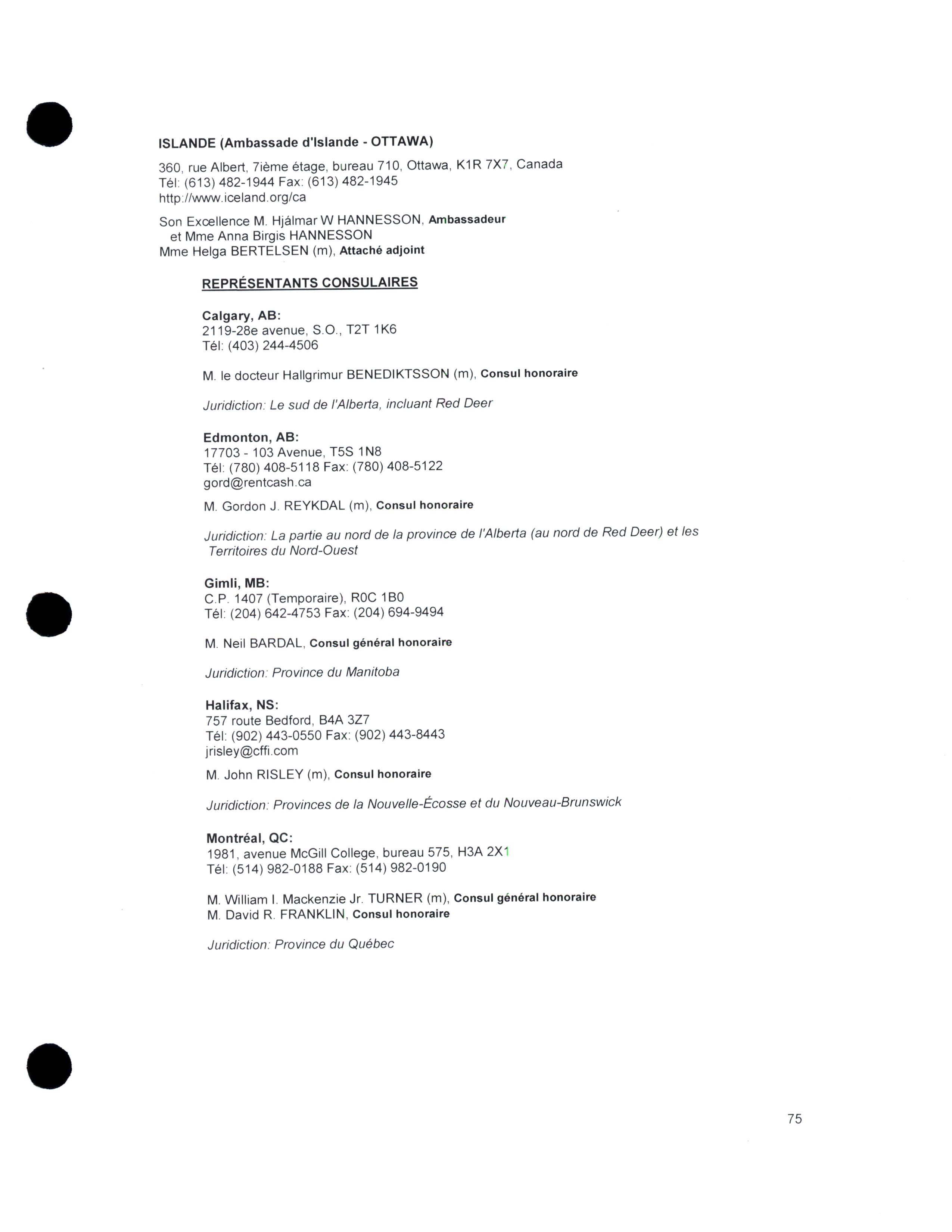 ISLANDE (Ambassade d'Islande - OTTAWA)

360, rue Albert, 7ième étage, bureau 710, Ottawa, K1R 7X7, Canada
Tél: (613) 482-1944 Fax: (613) 482-1945
http://www.iceland.org/ca

Son Excellence M. Hjálmar W HANNESSON, Ambassadeur
et Mme Anna Birgis HANNESSON
Mme Helga BERTELSEN (m), Attaché adjoint

REPRÉSENTANTS CONSULAIRES

Calgary, AB:
2119-28e avenue, S.O., T2T 1K6
Tél: (403) 244-4506

M. le docteur Hallgrimur BENEDIKTSSON (m), Consul honoraire

Juridiction: Le sud de l'Alberta, incluant Red Deer

Edmonton, AB:
17703 - 103 Avenue, T5S 1N8
Tél: (780) 408-5118 Fax: (780) 408-5122
gord@rentcash.ca

M. Gordon J. REYKDAL (m), Consul honoraire

Juridiction: La partie au nord de la province de l'Alberta (au nord de Red Deer) et les Territoires du Nord-Ouest

Gimli, MB:
C.P. 1407 (Temporaire), R0C 1B0
Tél: (204) 642-4753 Fax: (204) 694-9494

M. Neil BARDAL, Consul général honoraire

Juridiction: Province du Manitoba

Halifax, NS:
757 route Bedford, B4A 3Z7
Tél: (902) 443-0550 Fax: (902) 443-8443
jrisley@cffi.com

M. John RISLEY (m), Consul honoraire

Juridiction: Provinces de la Nouvelle-Écosse et du Nouveau-Brunswick

Montréal, QC:
1981, avenue McGill College, bureau 575, H3A 2X1
Tél: (514) 982-0188 Fax: (514) 982-0190

M. William I. Mackenzie Jr. TURNER (m), Consul général honoraire
M. David R. FRANKLIN, Consul honoraire

Juridiction: Province du Québec

75